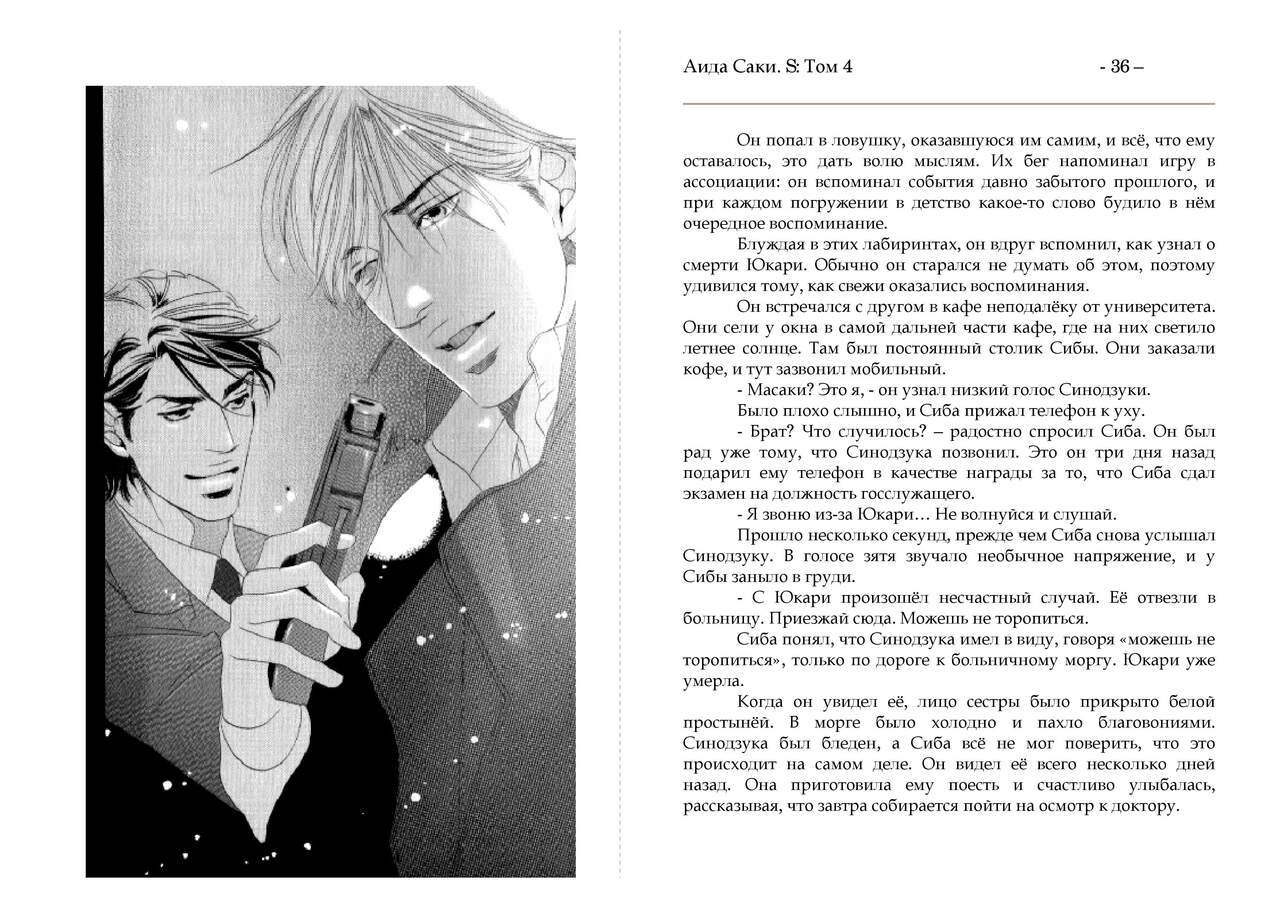 Аида Саки. S: Том 4

- 36 –

Он попал в ловушку, оказавшуюся им самим, и всё, что ему оставалось, это дать волю мыслям. Их бег напоминал игру в ассоциации: он вспоминал события давно забытого прошлого, и при каждом погружении в детство какое-то слово будило в нём очередное воспоминание.

Блуждая в этих лабиринтах, он вдруг вспомнил, как узнал о смерти Юкари. Обычно он старался не думать об этом, поэтому удивился тому, как свежи оказались воспоминания.

Он встречался с другом в кафе неподалёку от университета. Они сели у окна в самой дальней части кафе, где на них светило летнее солнце. Там был постоянный столик Сибы. Они заказали кофе, и тут зазвонил мобильный.

- Масаки? Это я, - он узнал низкий голос Синодзуки.

Было плохо слышно, и Сиба прижал телефон к уху.

- Брат? Что случилось? – радостно спросил Сиба. Он был рад уже тому, что Синодзука позвонил. Это он три дня назад подарил ему телефон в качестве награды за то, что Сиба сдал экзамен на должность госслужащего.

- Я звоню из-за Юкари… Не волнуйся и слушай.

Прошло несколько секунд, прежде чем Сиба снова услышал Синодзуку. В голосе зятя звучало необычное напряжение, и у Сибы заныло в груди.

- С Юкари произошёл несчастный случай. Её отвезли в больницу. Приезжай сюда. Можешь не торопиться.

Сиба понял, что Синодзука имел в виду, говоря «можешь не торопиться», только по дороге к больничному моргу. Юкари уже умерла.

Когда он увидел её, лицо сестры было прикрыто белой простынёй. В морге было холодно и пахло благовониями. Синодзука был бледен, а Сиба всё не мог поверить, что это происходит на самом деле. Он видел её всего несколько дней назад. Она приготовила ему поесть и счастливо улыбалась, рассказывая, что завтра собирается пойти на осмотр к доктору.